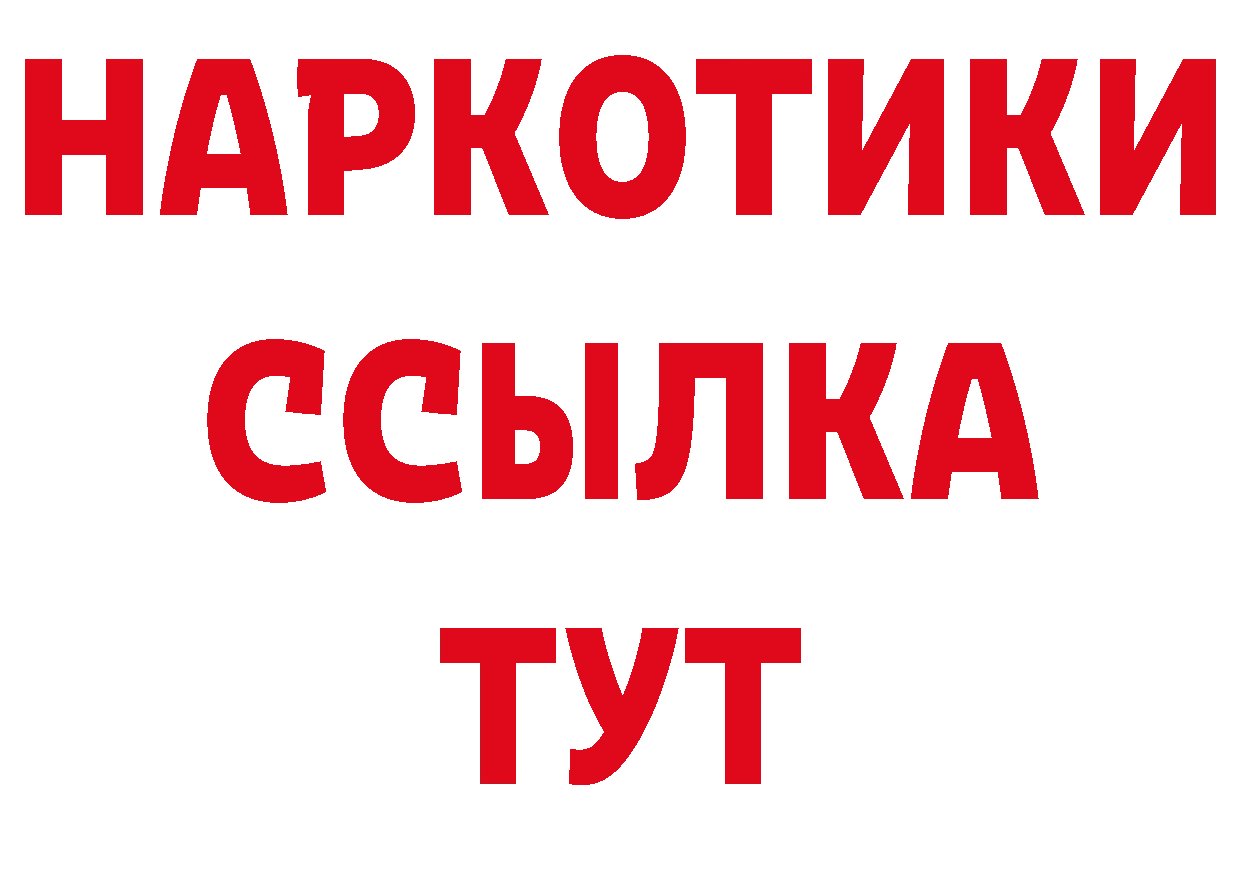 НАРКОТИКИ
ССЫЛКА
ТУТ